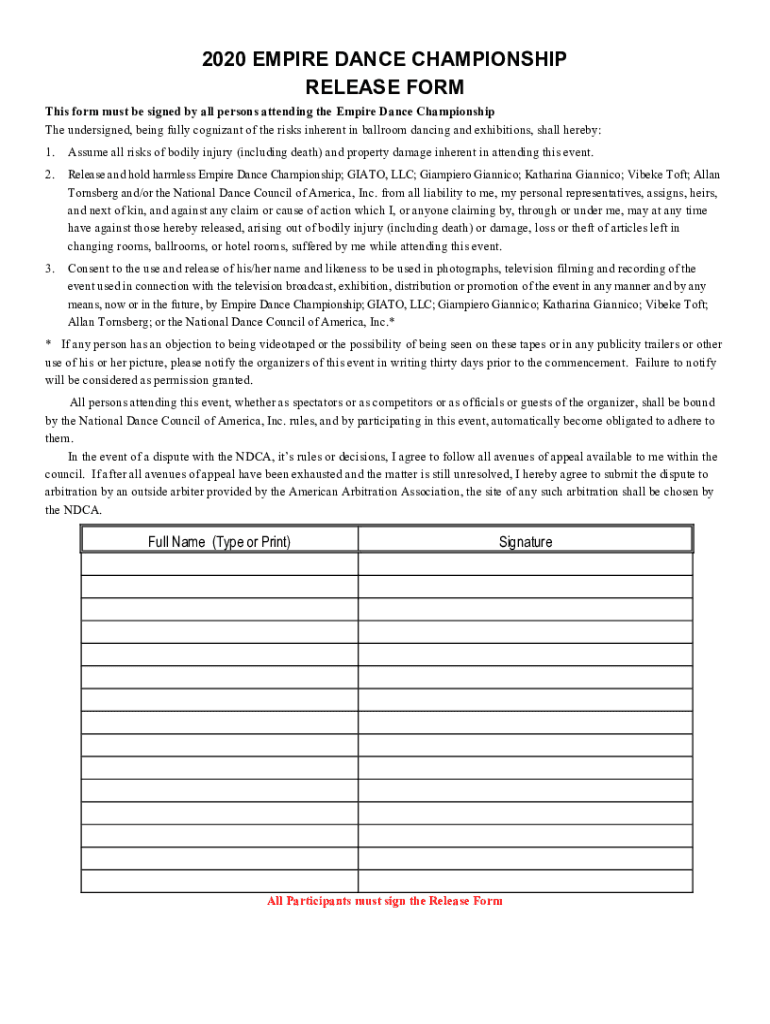 2020 EMPIRE DANCE CHAMPIONSHIP
RELEASE FORM

This form must be signed by all persons attending the Empire Dance Championship

The undersigned, being fully cognizant of the risks inherent in ballroom dancing and exhibitions, shall hereby:

1. Assume all risks of bodily injury (including death) and property damage inherent in attending this event.

2. Release and hold harmless Empire Dance Championship; GIATO, LLC; Giampiero Giannico; Katharina Giannico; Vibeke Toft; Allan Tornsberg and/or the National Dance Council of America, Inc. from all liability to me, my personal representatives, assigns, heirs, and next of kin, and against any claim or cause of action which I, or anyone claiming by, through or under me, may at any time have against those hereby released, arising out of bodily injury (including death) or damage, loss or theft of articles left in changing rooms, ballrooms, or hotel rooms, suffered by me while attending this event.

3. Consent to the use and release of his/her name and likeness to be used in photographs, television filming and recording of the event used in connection with the television broadcast, exhibition, distribution or promotion of the event in any manner and by any means, now or in the future, by Empire Dance Championship; GIATO, LLC; Giampiero Giannico; Katharina Giannico; Vibeke Toft; Allan Tornsberg; or the National Dance Council of America, Inc.*

* If any person has an objection to being videotaped or the possibility of being seen on these tapes or in any publicity trailers or other use of his or her picture, please notify the organizers of this event in writing thirty days prior to the commencement. Failure to notify will be considered as permission granted.

All persons attending this event, whether as spectators or as competitors or as officials or guests of the organizer, shall be bound by the National Dance Council of America, Inc. rules, and by participating in this event, automatically become obligated to adhere to them.

In the event of a dispute with the NDCA, it's rules or decisions, I agree to follow all avenues of appeal available to me within the council. If after all avenues of appeal have been exhausted and the matter is still unresolved, I hereby agree to submit the dispute to arbitration by an outside arbiter provided by the American Arbitration Association, the site of any such arbitration shall be chosen by the NDCA.

| Full Name (Type or Print) | Signature |
|---|---|
| | |
| | |
| | |
| | |
| | |
| | |
| | |
| | |
| | |
| | |
| | |
| | |
| | |
| | |
| | |

All Participants must sign the Release Form